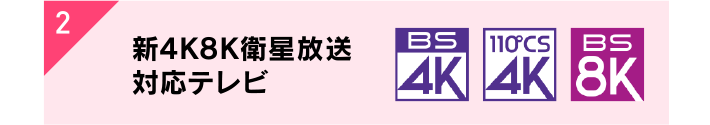 2

新4K8K衛星放送
対応テレビ

BS
4K

110°CS
4K

BS
8K